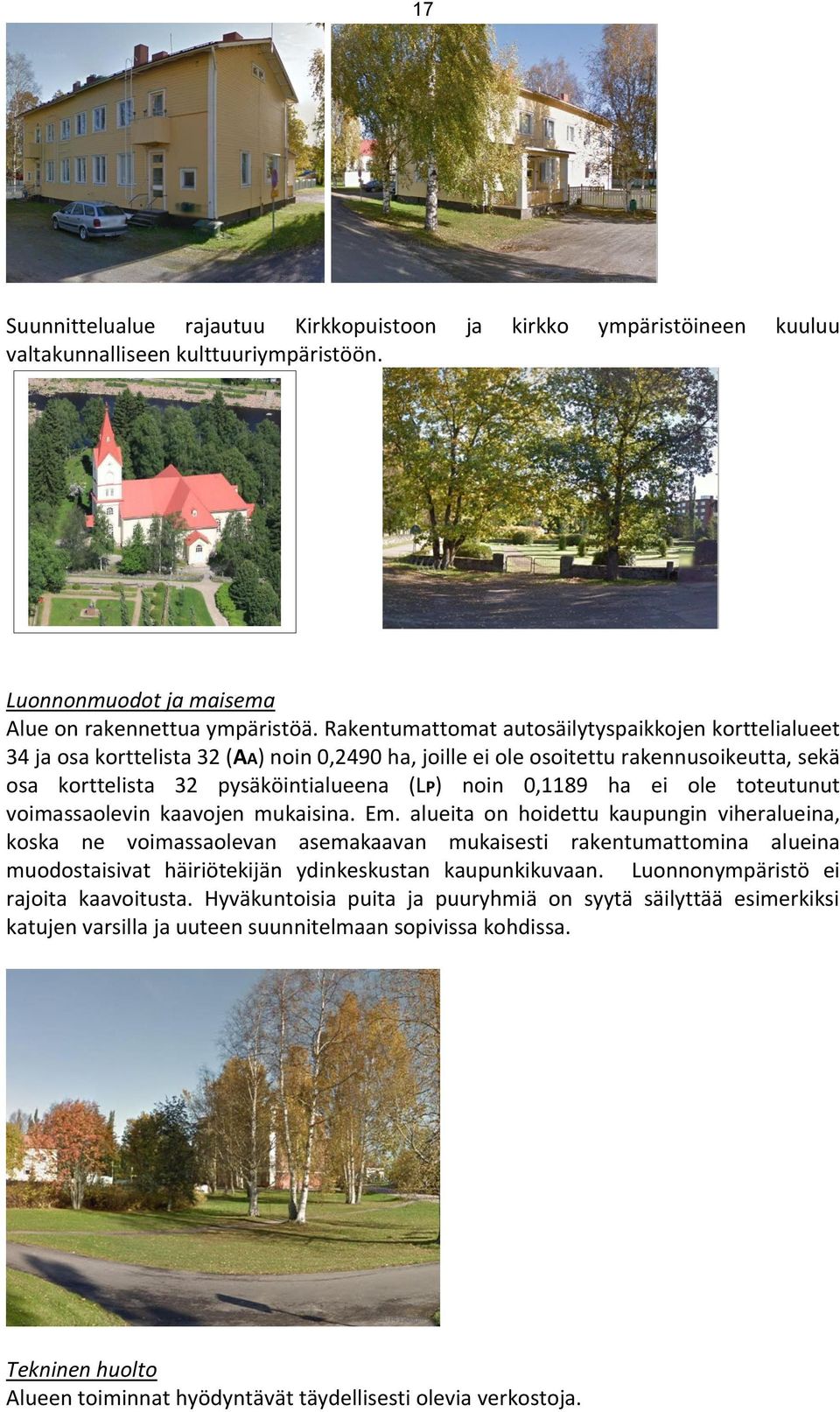 17

Suunnittelualue rajautuu Kirkkopuistoon ja kirkko ympäristöineen kuuluu valtakunnalliseen kulttuuriympäristöön.

Luonnonmuodot ja maisema
Alue on rakennettua ympäristöä. Rakentumattomat autosäilytyspaikkojen korttelialueet 34 ja osa korttelista 32 (AA) noin 0,2490 ha, joille ei ole osoitettu rakennusoikeutta, sekä osa korttelista 32 pysäköintialueena (LP) noin 0,1189 ha ei ole toteutunut voimassaolevin kaavojen mukaisina. Em. alueita on hoidettu kaupungin viheralueina, koska ne voimassaolevan asemakaavan mukaisesti rakentumattomina alueina muodostaisivat häiriötekijän ydinkeskustan kaupunkikuvaan. Luonnonympäristö ei rajoita kaavoitusta. Hyväkuntoisia puita ja puuryhmiä on syytä säilyttää esimerkiksi katujen varsilla ja uuteen suunnitelmaan sopivissa kohdissa.

Tekninen huolto
Alueen toiminnat hyödyntävät täydellisesti olevia verkostoja.